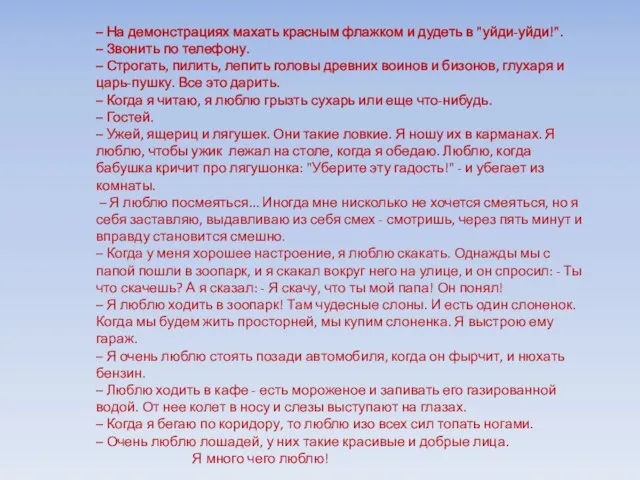 – На демонстрациях махать красным флажком и дудеть в "уйди-уйди!".
– Звонить по телефону.
– Строгать, пилить, лепить головы древних воинов и бизонов, глухаря и царь-пушку. Все это дарить.
– Когда я читаю, я люблю грызть сухарь или еще что-нибудь.
– Гостей.
– Ужей, ящериц и лягушек. Они такие ловкие. Я ношу их в карманах. Я люблю, чтобы ужик лежал на столе, когда я обедаю. Люблю, когда бабушка кричит про лягушонка: "Уберите эту гадость!" - и убегает из комнаты.
– Я люблю посмеяться... Иногда мне нисколько не хочется смеяться, но я себя заставляю, выдавливаю из себя смех - смотришь, через пять минут и вправду становится смешно.
– Когда у меня хорошее настроение, я люблю скакать. Однажды мы с папой пошли в зоопарк, и я скакал вокруг него на улице, и он спросил: - Ты что скачешь? А я сказал: - Я скачу, что ты мой папа! Он понял!
– Я люблю ходить в зоопарк! Там чудесные слоны. И есть один слоненок. Когда мы будем жить просторней, мы купим слоненка. Я выстрою ему гараж.
– Я очень люблю стоять позади автомобиля, когда он фырчит, и нюхать бензин.
– Люблю ходить в кафе - есть мороженое и запивать его газированной водой. От нее колет в носу и слезы выступают на глазах.
– Когда я бегаю по коридору, то люблю изо всех сил топать ногами.
– Очень люблю лошадей, у них такие красивые и добрые лица.
Я много чего люблю!